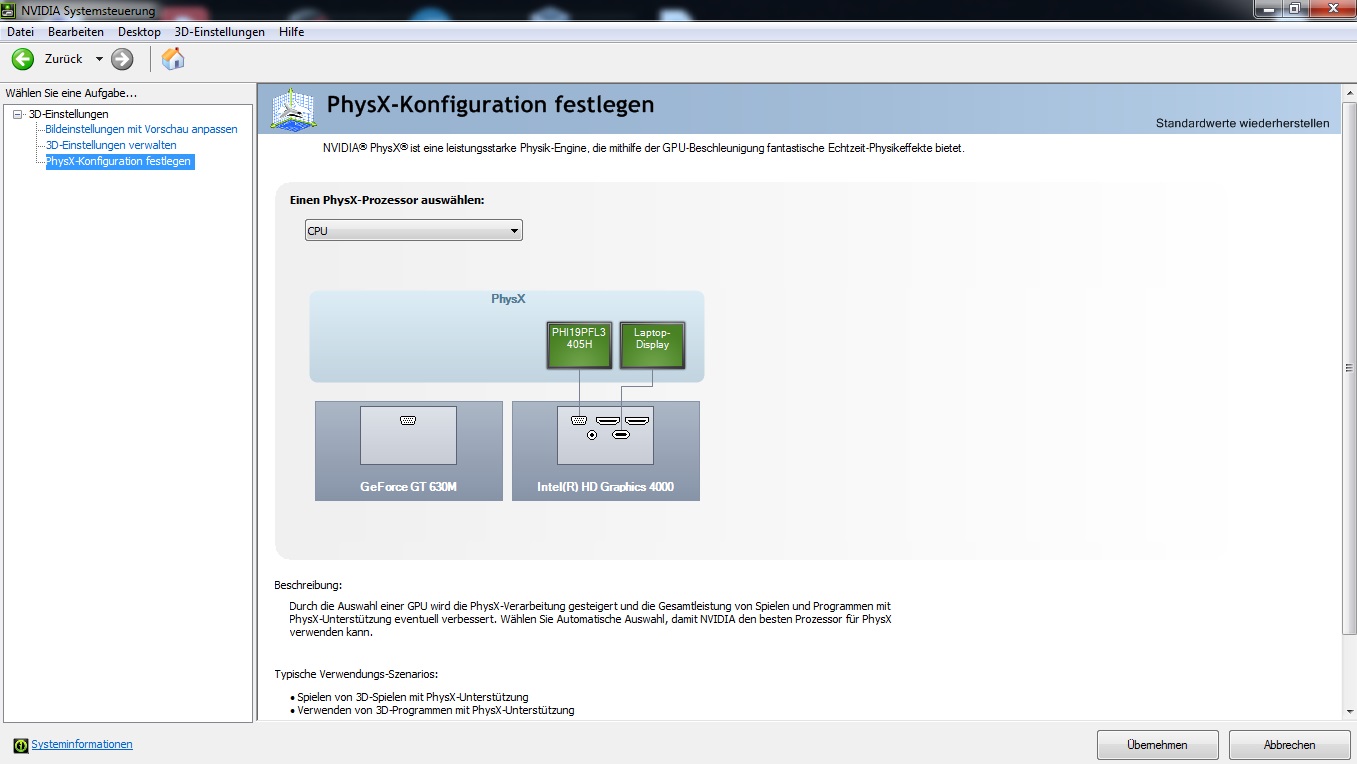 NVIDIA Systemsteuerung

Datei Bearbeiten Desktop 3D-Einstellungen Hilfe

Zurück

Wählen Sie eine Aufgabe...

3D-Einstellungen
Bildeinstellungen mit Vorschau anpassen
3D-Einstellungen verwalten
PhysX-Konfiguration festlegen

PhysX-Konfiguration festlegen

Standardwerte wiederherstellen

NVIDIA® PhysX® ist eine leistungsstarke Physik-Engine, die mithilfe der GPU-Beschleunigung fantastische Echtzeit-Physikeffekte bietet.

Einen PhysX-Prozessor auswählen:

CPU

PhysX

PHI19PFL3 405H

Laptop-Display

GeForce GT 630M

Intel(R) HD Graphics 4000

Beschreibung:

Durch die Auswahl einer GPU wird die PhysX-Verarbeitung gesteigert und die Gesamtleistung von Spielen und Programmen mit PhysX-Unterstützung eventuell verbessert. Wählen Sie Automatische Auswahl, damit NVIDIA den besten Prozessor für PhysX verwenden kann.

Typische Verwendungs-Szenarios:

• Spielen von 3D-Spielen mit PhysX-Unterstützung
• Verwenden von 3D-Programmen mit PhysX-Unterstützung

Systeminformationen

Übernehmen

Abbrechen